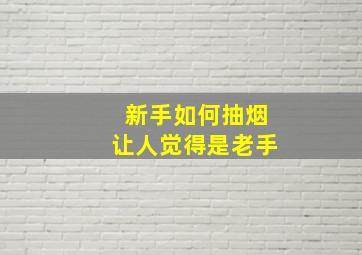 新手如何抽烟
让人觉得是老手